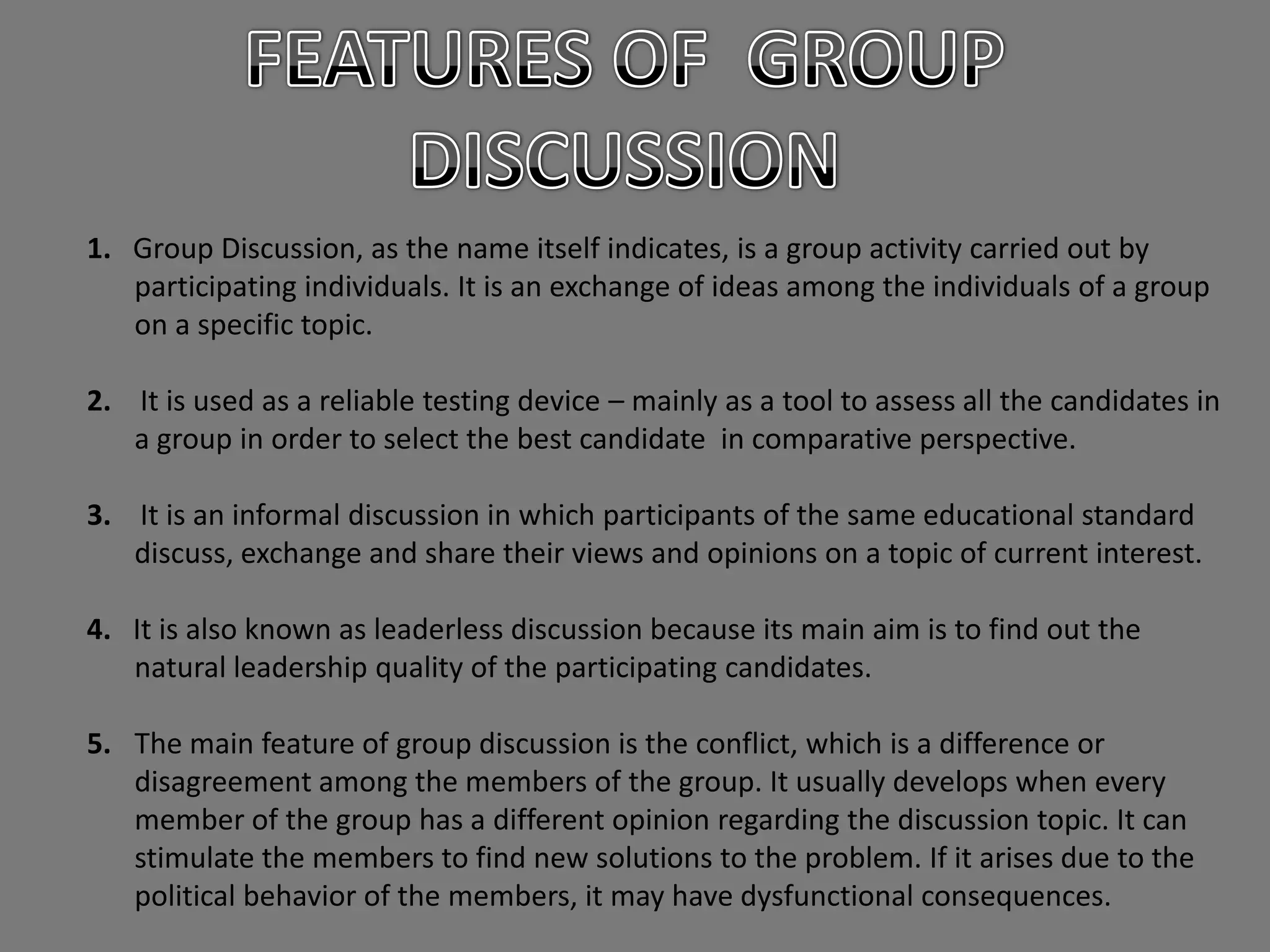 FEATURES OF GROUP DISCUSSION

1. Group Discussion, as the name itself indicates, is a group activity carried out by participating individuals. It is an exchange of ideas among the individuals of a group on a specific topic.

2. It is used as a reliable testing device – mainly as a tool to assess all the candidates in a group in order to select the best candidate in comparative perspective.

3. It is an informal discussion in which participants of the same educational standard discuss, exchange and share their views and opinions on a topic of current interest.

4. It is also known as leaderless discussion because its main aim is to find out the natural leadership quality of the participating candidates.

5. The main feature of group discussion is the conflict, which is a difference or disagreement among the members of the group. It usually develops when every member of the group has a different opinion regarding the discussion topic. It can stimulate the members to find new solutions to the problem. If it arises due to the political behavior of the members, it may have dysfunctional consequences.